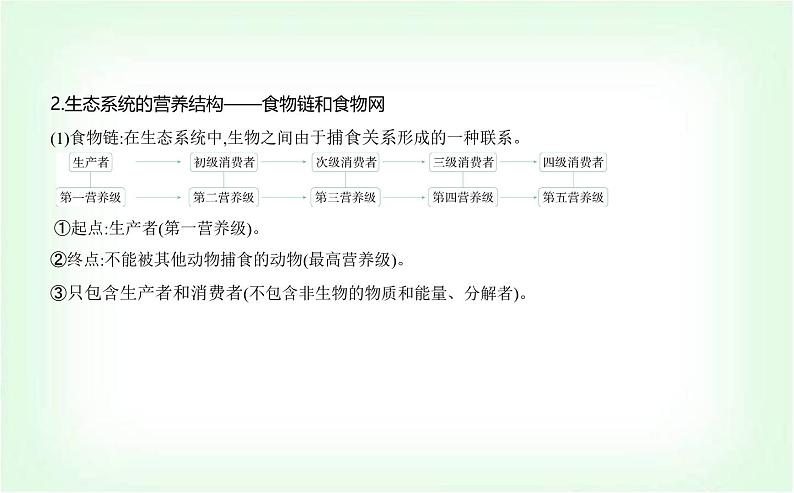 2.生态系统的营养结构——食物链和食物网

(1)食物链:在生态系统中,生物之间由于捕食关系形成的一种联系。

生产者 初级消费者 次级消费者 三级消费者 四级消费者

第一营养级 第二营养级 第三营养级 第四营养级 第五营养级

①起点:生产者(第一营养级)。

②终点:不能被其他动物捕食的动物(最高营养级)。

③只包含生产者和消费者(不包含非生物的物质和能量、分解者)。